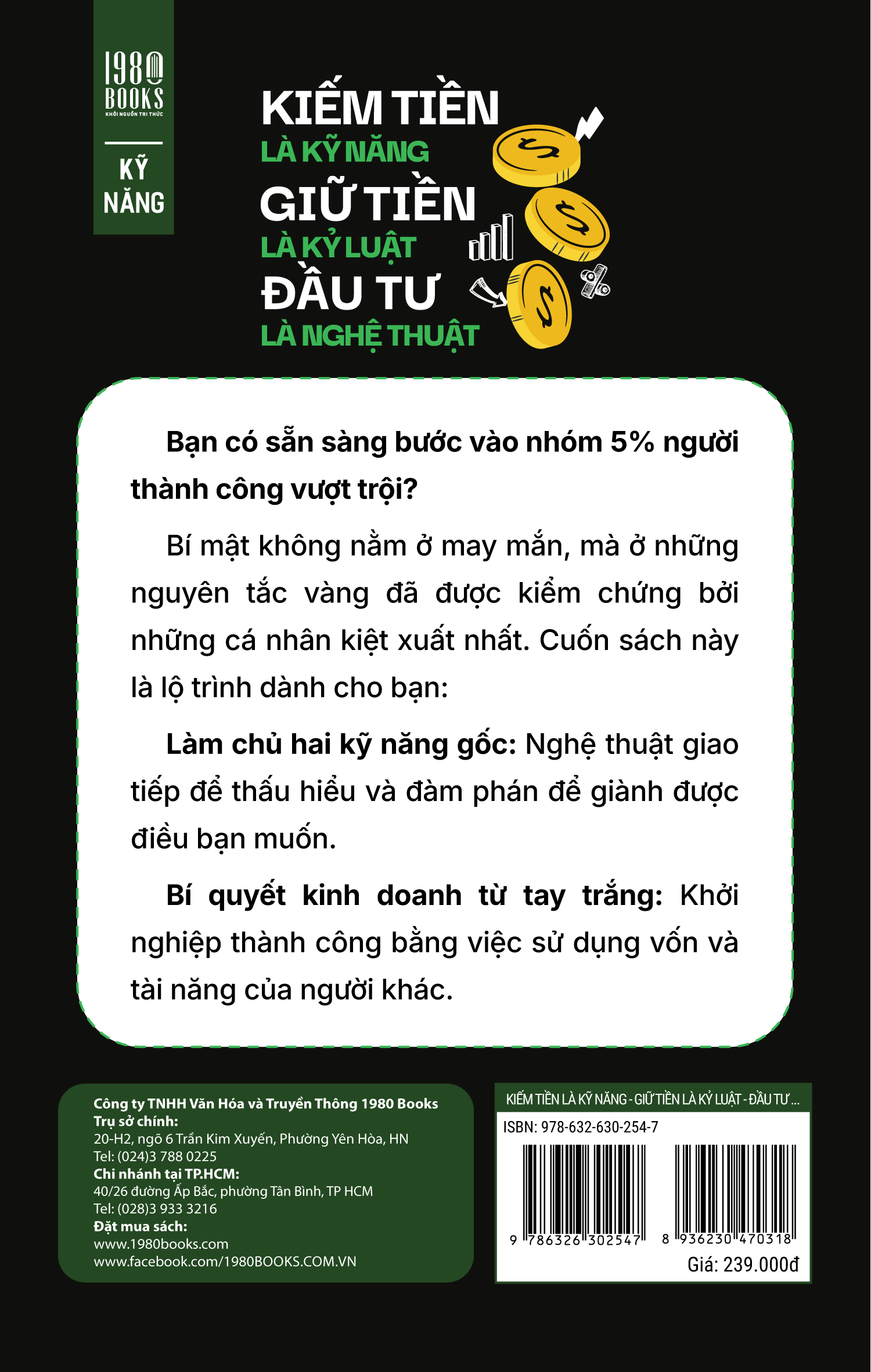 1980 BOOKS
KHỞI NGUỒN TRI THỨC

KỸ NĂNG

KIẾM TIỀN
LÀ KỸ NĂNG
GIỮ TIỀN
LÀ KỶ LUẬT
ĐẦU TƯ
LÀ NGHỆ THUẬT

Bạn có sẵn sàng bước vào nhóm 5% người thành công vượt trội?

Bí mật không nằm ở may mắn, mà ở những nguyên tắc vàng đã được kiểm chứng bởi những cá nhân kiệt xuất nhất. Cuốn sách này là lộ trình dành cho bạn:

Làm chủ hai kỹ năng gốc: Nghệ thuật giao tiếp để thấu hiểu và đàm phán để giành được điều bạn muốn.

Bí quyết kinh doanh từ tay trắng: Khởi nghiệp thành công bằng việc sử dụng vốn và tài năng của người khác.

Công ty TNHH Văn Hóa và Truyền Thông 1980 Books
Trụ sở chính:
20-H2, ngõ 6 Trần Kim Xuyến, Phường Yên Hòa, HN
Tel: (024)3 788 0225
Chi nhánh tại TP.HCM:
40/26 đường Ấp Bắc, phường Tân Bình, TP HCM
Tel: (028)3 933 3216
Đặt mua sách:
www.1980books.com
www.facebook.com/1980BOOKS.COM.VN

KIẾM TIỀN LÀ KỸ NĂNG - GIỮ TIỀN LÀ KỶ LUẬT - ĐẦU TƯ ...
ISBN: 978-632-630-254-7
9 786326 302547
8 936230 470318
Giá: 239.000đ